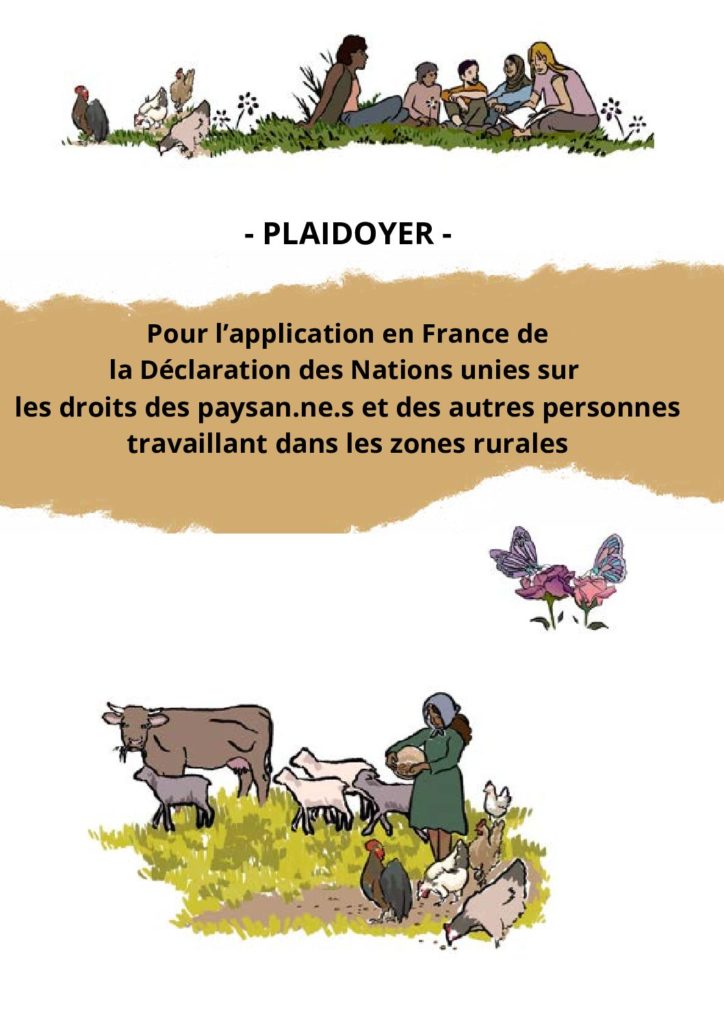 - PLAIDOYER -

Pour l'application en France de la Déclaration des Nations unies sur les droits des paysan.ne.s et des autres personnes travaillant dans les zones rurales